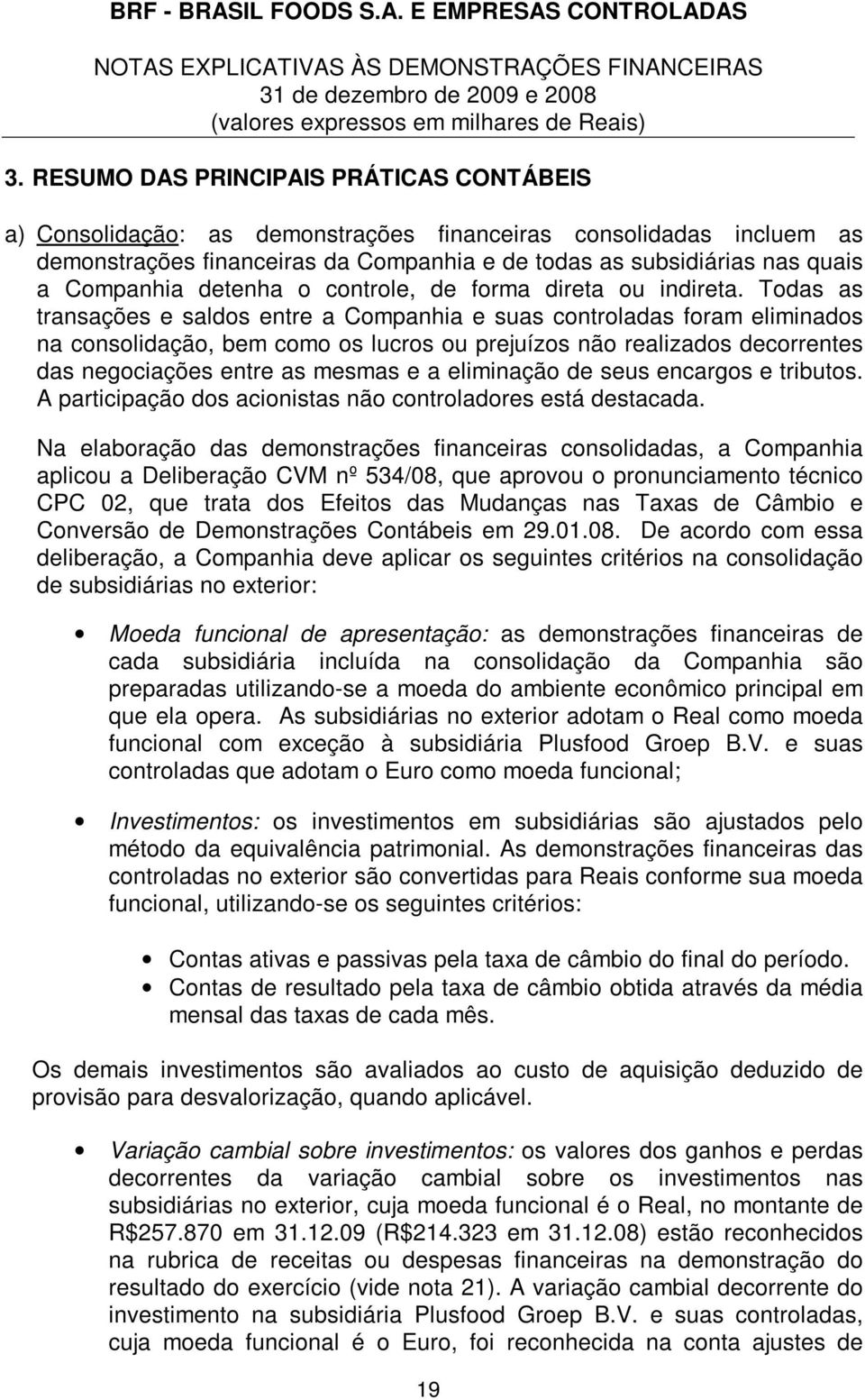 BRF - BRASIL FOODS S.A. E EMPRESAS CONTROLADAS

NOTAS EXPLICATIVAS ÀS DEMONSTRAÇÕES FINANCEIRAS
31 de dezembro de 2009 e 2008
(valores expressos em milhares de Reais)

3. RESUMO DAS PRINCIPAIS PRÁTICAS CONTÁBEIS

a) Consolidação: as demonstrações financeiras consolidadas incluem as demonstrações financeiras da Companhia e de todas as subsidiárias nas quais a Companhia detenha o controle, de forma direta ou indireta. Todas as transações e saldos entre a Companhia e suas controladas foram eliminados na consolidação, bem como os lucros ou prejuízos não realizados decorrentes das negociações entre as mesmas e a eliminação de seus encargos e tributos. A participação dos acionistas não controladores está destacada.

Na elaboração das demonstrações financeiras consolidadas, a Companhia aplicou a Deliberação CVM nº 534/08, que aprovou o pronunciamento técnico CPC 02, que trata dos Efeitos das Mudanças nas Taxas de Câmbio e Conversão de Demonstrações Contábeis em 29.01.08. De acordo com essa deliberação, a Companhia deve aplicar os seguintes critérios na consolidação de subsidiárias no exterior:

• Moeda funcional de apresentação: as demonstrações financeiras de cada subsidiária incluída na consolidação da Companhia são preparadas utilizando-se a moeda do ambiente econômico principal em que ela opera. As subsidiárias no exterior adotam o Real como moeda funcional com exceção à subsidiária Plusfood Groep B.V. e suas controladas que adotam o Euro como moeda funcional;

• Investimentos: os investimentos em subsidiárias são ajustados pelo método da equivalência patrimonial. As demonstrações financeiras das controladas no exterior são convertidas para Reais conforme sua moeda funcional, utilizando-se os seguintes critérios:

• Contas ativas e passivas pela taxa de câmbio do final do período.
• Contas de resultado pela taxa de câmbio obtida através da média mensal das taxas de cada mês.

Os demais investimentos são avaliados ao custo de aquisição deduzido de provisão para desvalorização, quando aplicável.

• Variação cambial sobre investimentos: os valores dos ganhos e perdas decorrentes da variação cambial sobre os investimentos nas subsidiárias no exterior, cuja moeda funcional é o Real, no montante de R$257.870 em 31.12.09 (R$214.323 em 31.12.08) estão reconhecidos na rubrica de receitas ou despesas financeiras na demonstração do resultado do exercício (vide nota 21). A variação cambial decorrente do investimento na subsidiária Plusfood Groep B.V. e suas controladas, cuja moeda funcional é o Euro, foi reconhecida na conta ajustes de

19